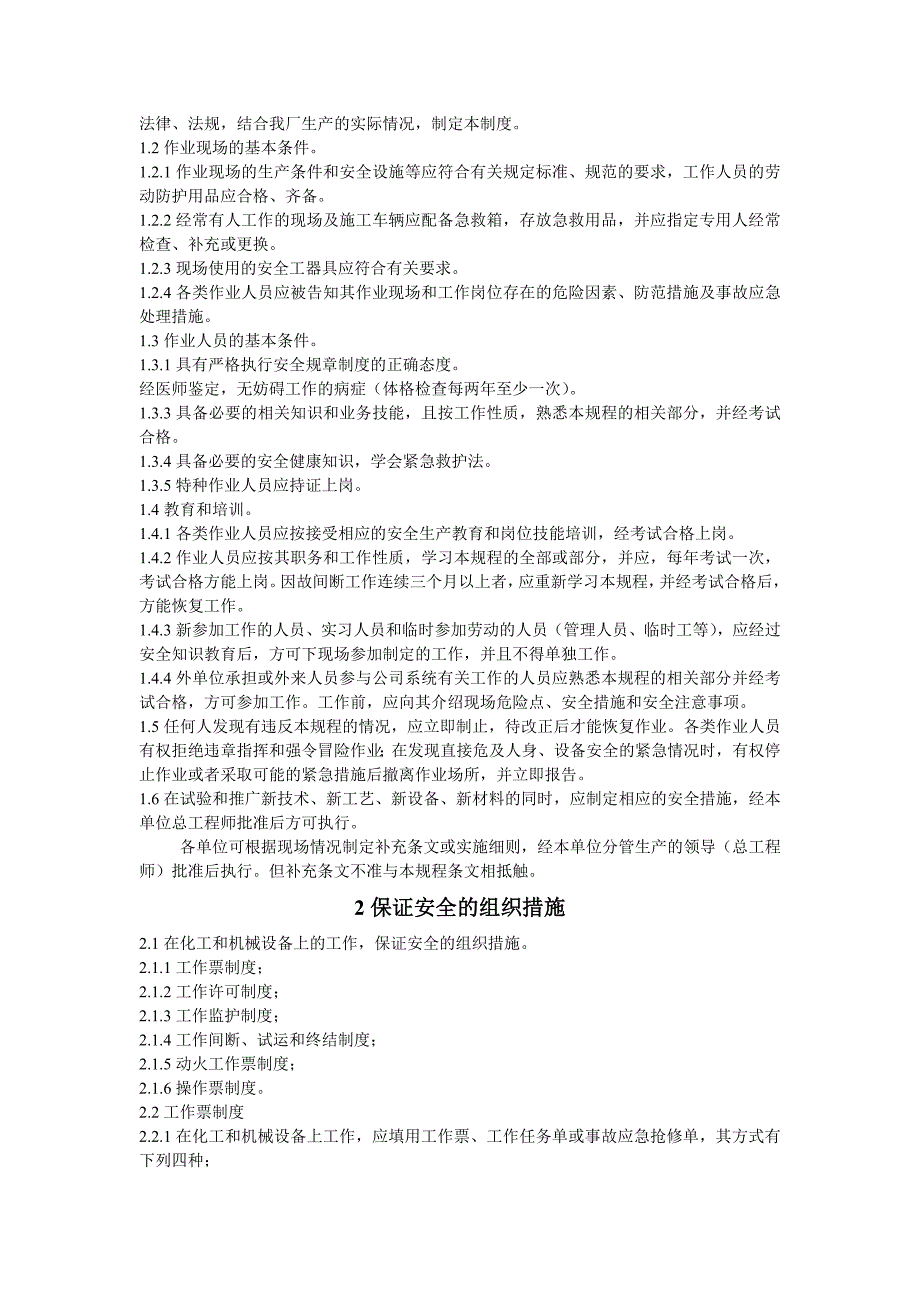 法律、法规，结合我厂生产的实际情况，制定本制度。
1.2 作业现场的基本条件。
1.2.1 作业现场的生产条件和安全设施等应符合有关规定标准、规范的要求，工作人员的劳动防护用品应合格、齐备。
1.2.2 经常有人工作的现场及施工车辆应配备急救箱，存放急救用品，并应指定专用人经常检查、补充或更换。
1.2.3 现场使用的安全工器具应符合有关要求。
1.2.4 各类作业人员应被告知其作业现场和工作岗位存在的危险因素、防范措施及事故应急处理措施。
1.3 作业人员的基本条件。
1.3.1 具有严格执行安全规章制度的正确态度。
经医师鉴定，无妨碍工作的病症（体格检查每两年至少一次）。
1.3.3 具备必要的相关知识和业务技能，且按工作性质，熟悉本规程的相关部分，并经考试合格。
1.3.4 具备必要的安全健康知识，学会紧急救护法。
1.3.5 特种作业人员应持证上岗。
1.4 教育和培训。
1.4.1 各类作业人员应按接受相应的安全生产教育和岗位技能培训，经考试合格上岗。
1.4.2 作业人员应按其职务和工作性质，学习本规程的全部或部分，并应，每年考试一次，考试合格方能上岗。因故间断工作连续三个月以上者，应重新学习本规程，并经考试合格后，方能恢复工作。
1.4.3 新参加工作的人员、实习人员和临时参加劳动的人员（管理人员、临时工等），应经过安全知识教育后，方可下现场参加制定的工作，并且不得单独工作。
1.4.4 外单位承担或外来人员参与公司系统有关工作的人员应熟悉本规程的相关部分并经考试合格，方可参加工作。工作前，应向其介绍现场危险点、安全措施和安全注意事项。
1.5 任何人发现有违反本规程的情况，应立即制止，待改正后才能恢复作业。各类作业人员有权拒绝违章指挥和强令冒险作业；在发现直接危及人身、设备安全的紧急情况时，有权停止作业或者采取可能的紧急措施后撤离作业场所，并立即报告。
1.6 在试验和推广新技术、新工艺、新设备、新材料的同时，应制定相应的安全措施，经本单位总工程师批准后方可执行。
各单位可根据现场情况制定补充条文或实施细则，经本单位分管生产的领导（总工程师）批准后执行。但补充条文不准与本规程条文相抵触。

2 保证安全的组织措施

2.1 在化工和机械设备上的工作，保证安全的组织措施。
2.1.1 工作票制度；
2.1.2 工作许可制度；
2.1.3 工作监护制度；
2.1.4 工作间断、试运和终结制度；
2.1.5 动火工作票制度；
2.1.6 操作票制度。
2.2 工作票制度
2.2.1 在化工和机械设备上工作，应填用工作票、工作任务单或事故应急抢修单，其方式有下列四种；